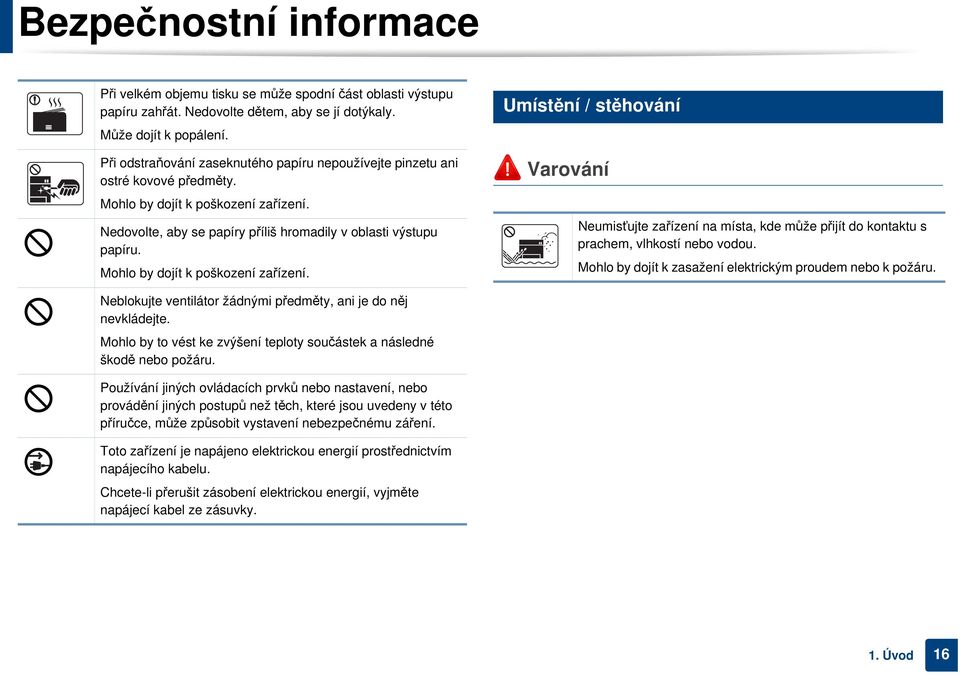 Bezpečnostní informace

Při velkém objemu tisku se může spodní část oblasti výstupu papíru zahřát. Nedovolte dětem, aby se jí dotýkaly.

Může dojít k popálení.

Při odstraňování zaseknutého papíru nepoužívejte pinzetu ani ostré kovové předměty.

Mohlo by dojít k poškození zařízení.

Nedovolte, aby se papíry příliš hromadily v oblasti výstupu papíru.

Mohlo by dojít k poškození zařízení.

Neblokujte ventilátor žádnými předměty, ani je do něj nevkládejte.

Mohlo by to vést ke zvýšení teploty součástek a následné škodě nebo požáru.

Používání jiných ovládacích prvků nebo nastavení, nebo provádění jiných postupů než těch, které jsou uvedeny v této příručce, může způsobit vystavení nebezpečnému záření.

Toto zařízení je napájeno elektrickou energií prostřednictvím napájecího kabelu.

Chcete-li přerušit zásobení elektrickou energií, vyjměte napájecí kabel ze zásuvky.

Umístění / stěhování

Varování

Neumisťujte zařízení na místa, kde může přijít do kontaktu s prachem, vlhkostí nebo vodou.

Mohlo by dojít k zasažení elektrickým proudem nebo k požáru.

1. Úvod 16